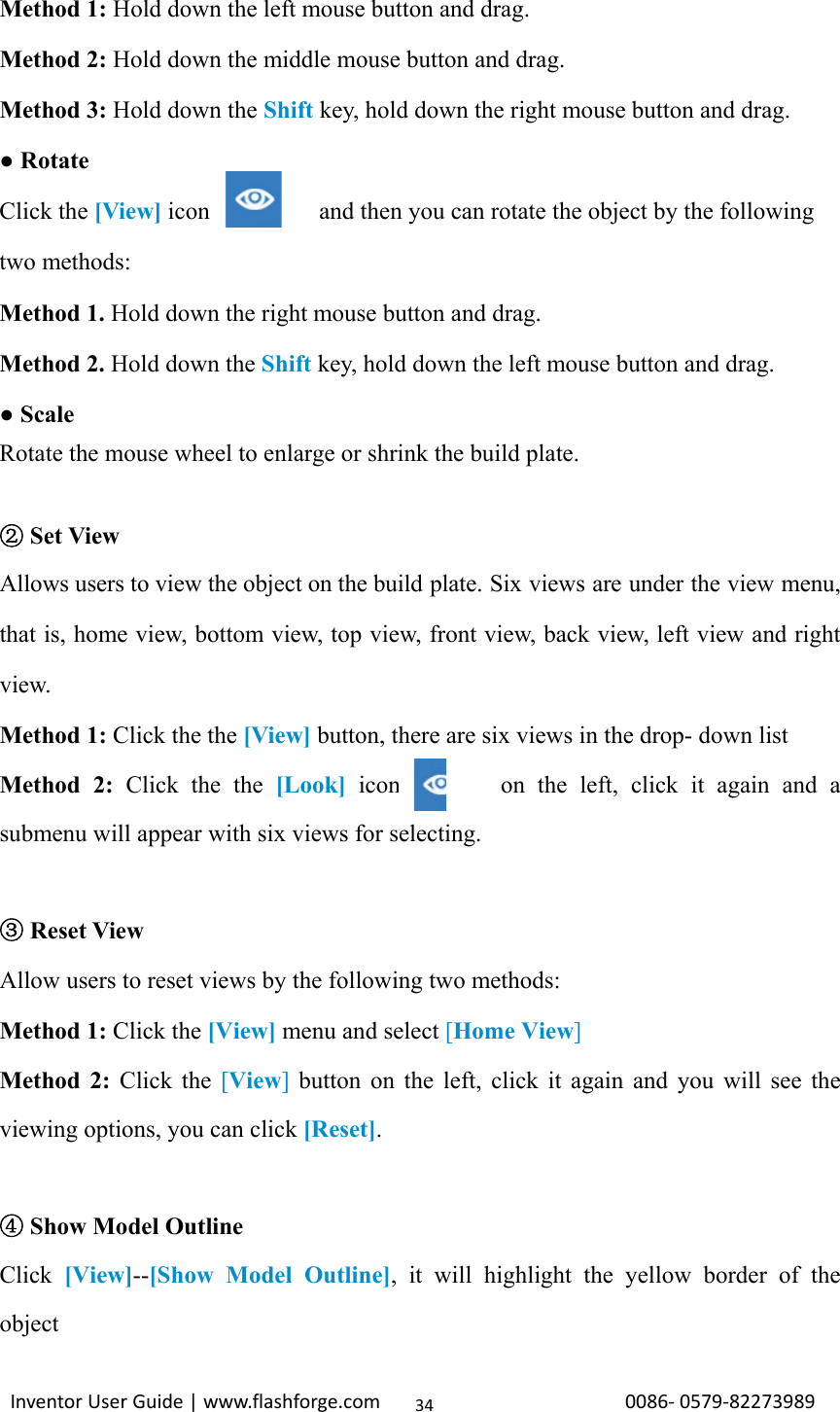 Method 1: Hold down the left mouse button and drag.

Method 2: Hold down the middle mouse button and drag.

Method 3: Hold down the Shift key, hold down the right mouse button and drag.

● Rotate

Click the [View] icon and then you can rotate the object by the following two methods:

Method 1. Hold down the right mouse button and drag.

Method 2. Hold down the Shift key, hold down the left mouse button and drag.

● Scale

Rotate the mouse wheel to enlarge or shrink the build plate.

② Set View

Allows users to view the object on the build plate. Six views are under the view menu, that is, home view, bottom view, top view, front view, back view, left view and right view.

Method 1: Click the the [View] button, there are six views in the drop- down list

Method 2: Click the the [Look] icon on the left, click it again and a submenu will appear with six views for selecting.

③ Reset View

Allow users to reset views by the following two methods:

Method 1: Click the [View] menu and select [Home View]

Method 2: Click the [View] button on the left, click it again and you will see the viewing options, you can click [Reset].

④ Show Model Outline

Click [View]--[Show Model Outline], it will highlight the yellow border of the object

Inventor User Guide | www.flashforge.com 34 0086- 0579-82273989